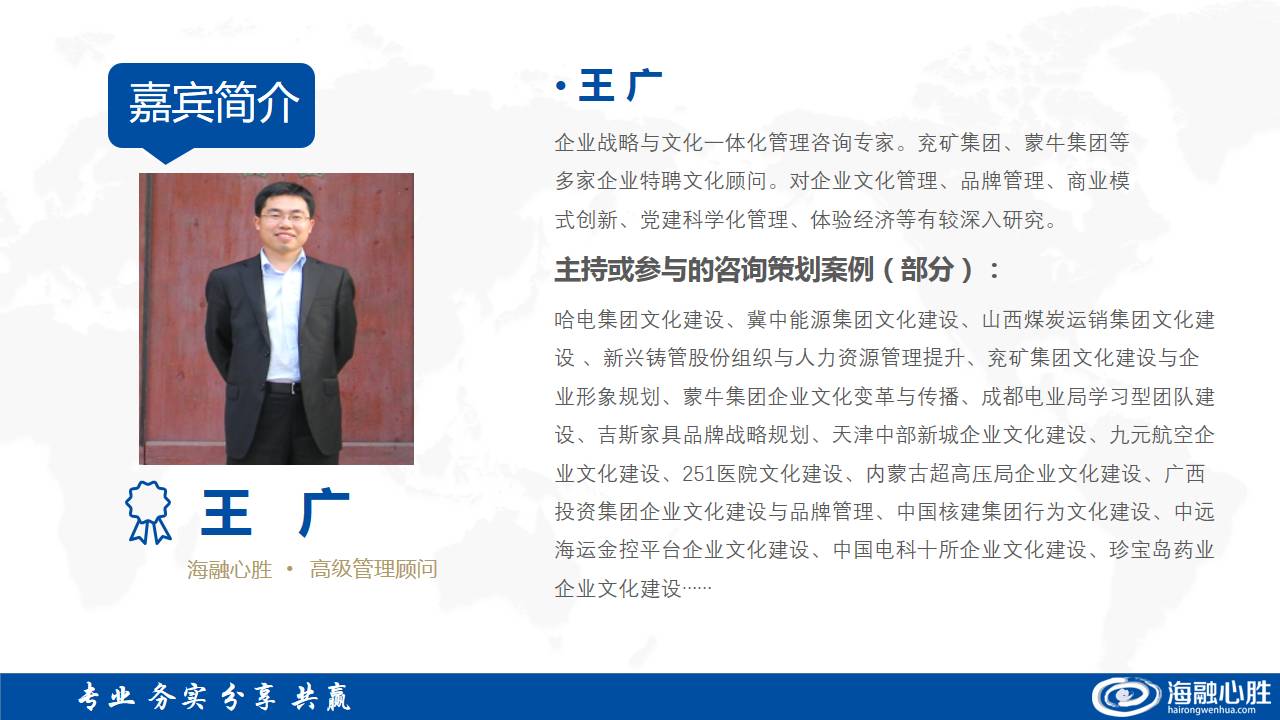 嘉宾简介

王 广

海融心胜 • 高级管理顾问

• 王 广

企业战略与文化一体化管理咨询专家。兖矿集团、蒙牛集团等多家企业特聘文化顾问。对企业文化管理、品牌管理、商业模式创新、党建科学化管理、体验经济等有较深入研究。

主持或参与的咨询策划案例（部分）：

哈电集团文化建设、冀中能源集团文化建设、山西煤炭运销集团文化建设、新兴铸管股份组织与人力资源管理提升、兖矿集团文化建设与企业形象规划、蒙牛集团企业文化变革与传播、成都电业局学习型团队建设、吉斯家具品牌战略规划、天津中部新城企业文化建设、九元航空企业文化建设、251医院文化建设、内蒙古超高压局企业文化建设、广西投资集团企业文化建设与品牌管理、中国核建集团行为文化建设、中远海运金控平台企业文化建设、中国电科十所企业文化建设、珍宝岛药业企业文化建设……

专业 务实 分享 共赢

海融心胜
hairongwenhua.com